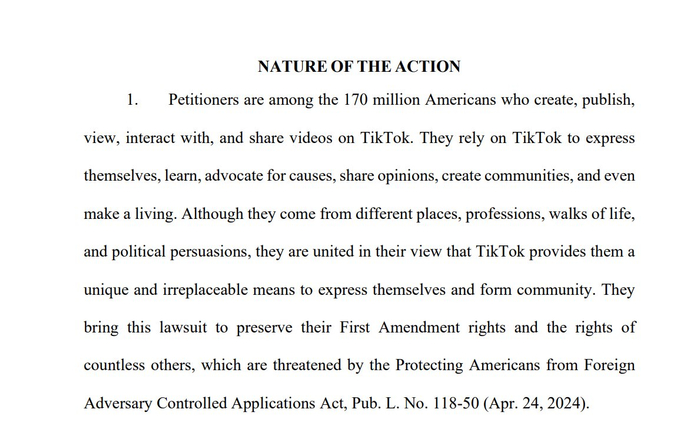 NATURE OF THE ACTION

1. Petitioners are among the 170 million Americans who create, publish, view, interact with, and share videos on TikTok. They rely on TikTok to express themselves, learn, advocate for causes, share opinions, create communities, and even make a living. Although they come from different places, professions, walks of life, and political persuasions, they are united in their view that TikTok provides them a unique and irreplaceable means to express themselves and form community. They bring this lawsuit to preserve their First Amendment rights and the rights of countless others, which are threatened by the Protecting Americans from Foreign Adversary Controlled Applications Act, Pub. L. No. 118-50 (Apr. 24, 2024).